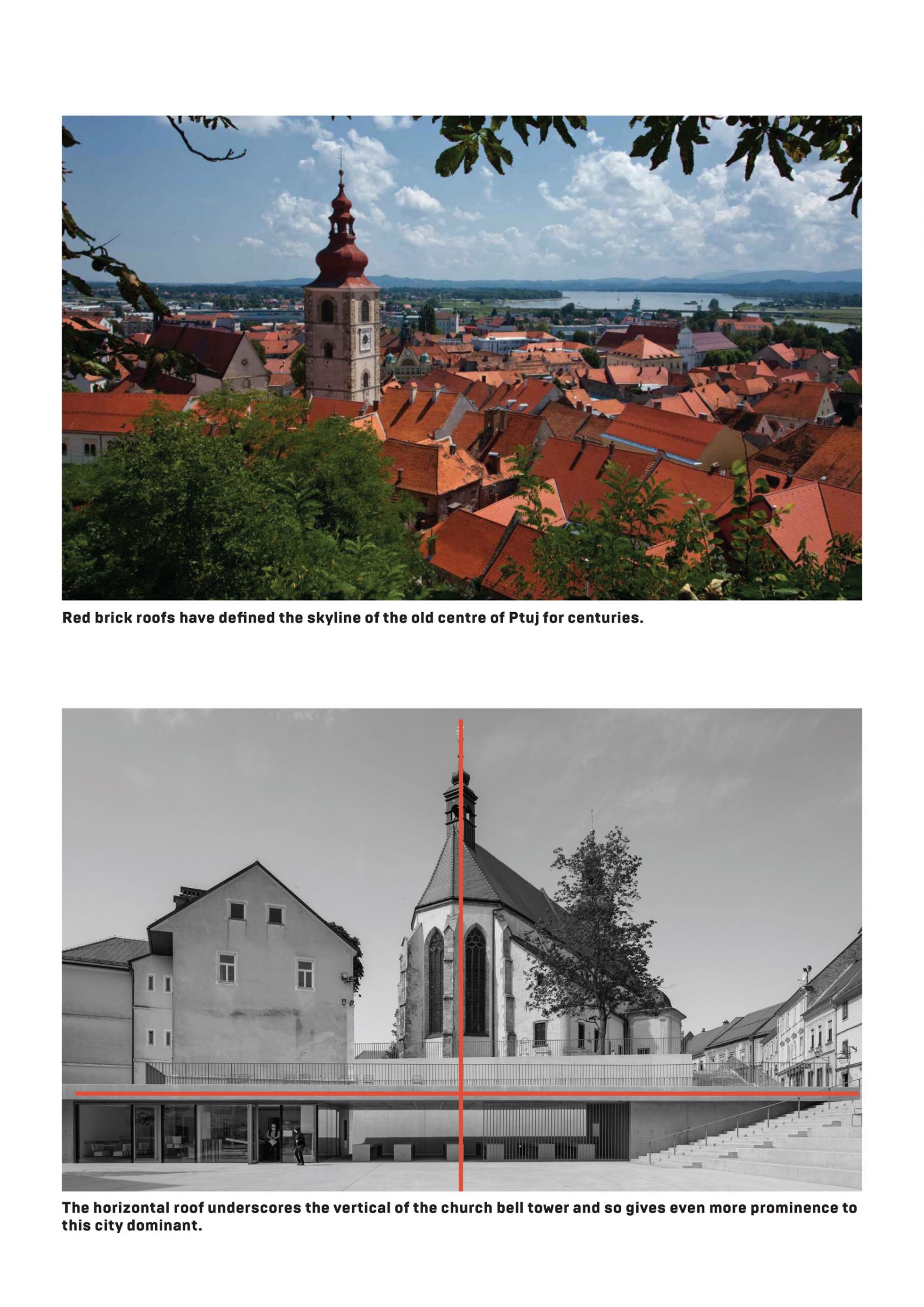 Red brick roofs have defined the skyline of the old centre of Ptuj for centuries.

The horizontal roof underscores the vertical of the church bell tower and so gives even more prominence to this city dominant.